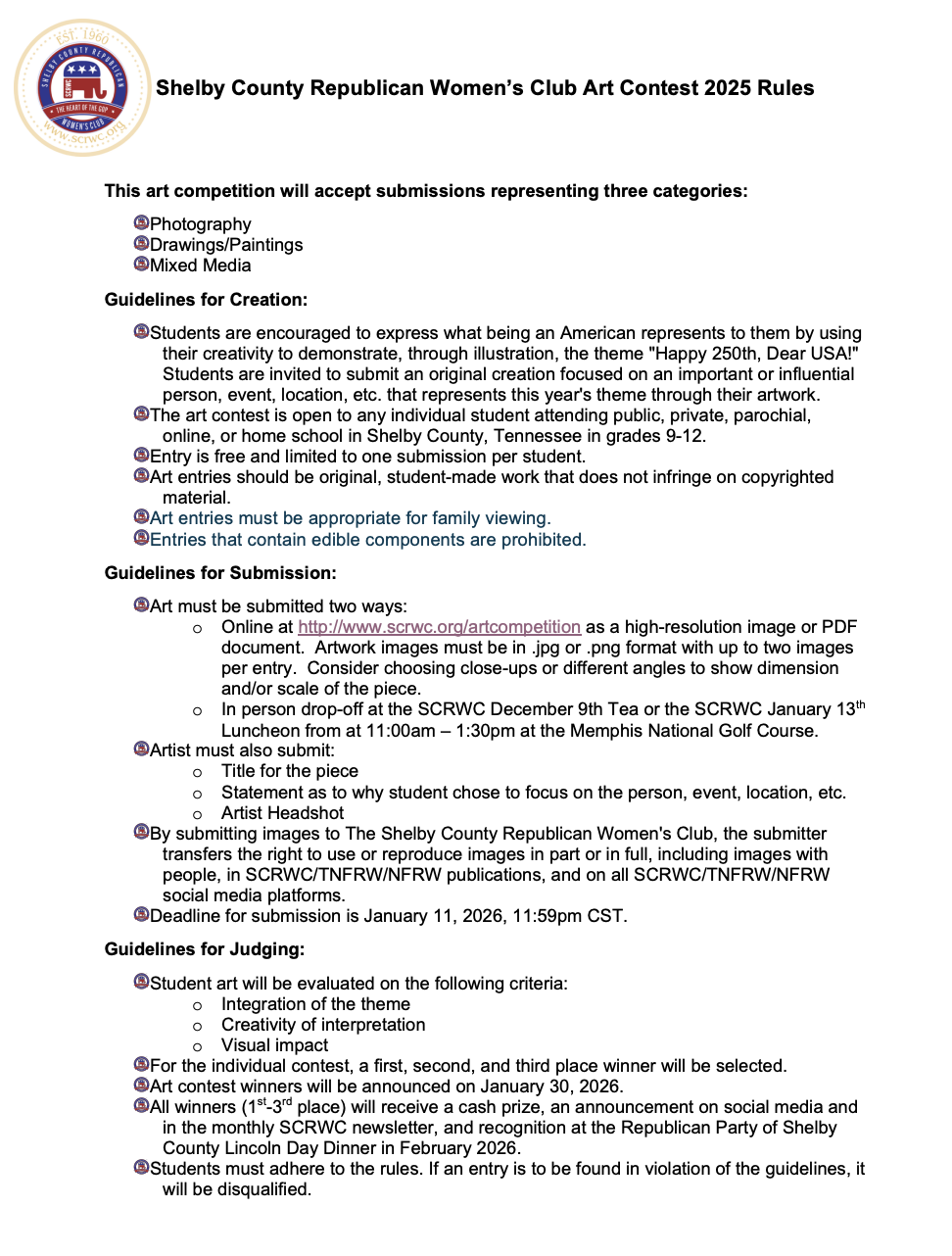 EST. 1960
SHELBY COUNTY REPUBLICAN
SCRWC
THE HEART OF THE GOP
WOMEN'S CLUB
www.scrwc.org

Shelby County Republican Women's Club Art Contest 2025 Rules

This art competition will accept submissions representing three categories:

Photography
Drawings/Paintings
Mixed Media

Guidelines for Creation:

Students are encouraged to express what being an American represents to them by using their creativity to demonstrate, through illustration, the theme "Happy 250th, Dear USA!" Students are invited to submit an original creation focused on an important or influential person, event, location, etc. that represents this year's theme through their artwork.
The art contest is open to any individual student attending public, private, parochial, online, or home school in Shelby County, Tennessee in grades 9-12.
Entry is free and limited to one submission per student.
Art entries should be original, student-made work that does not infringe on copyrighted material.
Art entries must be appropriate for family viewing.
Entries that contain edible components are prohibited.

Guidelines for Submission:

Art must be submitted two ways:
o Online at http://www.scrwc.org/artcompetition as a high-resolution image or PDF document. Artwork images must be in .jpg or .png format with up to two images per entry. Consider choosing close-ups or different angles to show dimension and/or scale of the piece.
o In person drop-off at the SCRWC December 9th Tea or the SCRWC January 13$^{th}$ Luncheon from at 11:00am – 1:30pm at the Memphis National Golf Course.
Artist must also submit:
o Title for the piece
o Statement as to why student chose to focus on the person, event, location, etc.
o Artist Headshot
By submitting images to The Shelby County Republican Women's Club, the submitter transfers the right to use or reproduce images in part or in full, including images with people, in SCRWC/TNFRW/NFRW publications, and on all SCRWC/TNFRW/NFRW social media platforms.
Deadline for submission is January 11, 2026, 11:59pm CST.

Guidelines for Judging:

Student art will be evaluated on the following criteria:
o Integration of the theme
o Creativity of interpretation
o Visual impact
For the individual contest, a first, second, and third place winner will be selected.
Art contest winners will be announced on January 30, 2026.
All winners (1$^{st}$-3$^{rd}$ place) will receive a cash prize, an announcement on social media and in the monthly SCRWC newsletter, and recognition at the Republican Party of Shelby County Lincoln Day Dinner in February 2026.
Students must adhere to the rules. If an entry is to be found in violation of the guidelines, it will be disqualified.